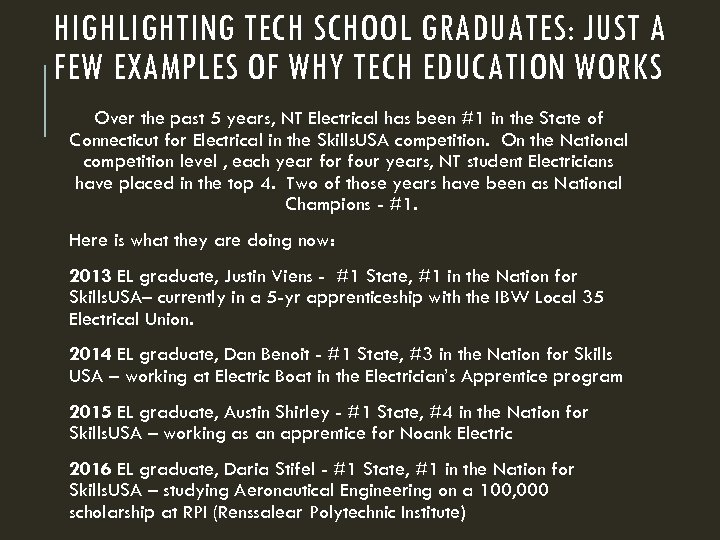 HIGHLIGHTING TECH SCHOOL GRADUATES: JUST A FEW EXAMPLES OF WHY TECH EDUCATION WORKS

Over the past 5 years, NT Electrical has been #1 in the State of Connecticut for Electrical in the SkillsUSA competition. On the National competition level , each year for four years, NT student Electricians have placed in the top 4. Two of those years have been as National Champions - #1.

Here is what they are doing now:

2013 EL graduate, Justin Viens - #1 State, #1 in the Nation for SkillsUSA– currently in a 5-yr apprenticeship with the IBW Local 35 Electrical Union.

2014 EL graduate, Dan Benoit - #1 State, #3 in the Nation for Skills USA – working at Electric Boat in the Electrician's Apprentice program

2015 EL graduate, Austin Shirley - #1 State, #4 in the Nation for SkillsUSA – working as an apprentice for Noank Electric

2016 EL graduate, Daria Stifel - #1 State, #1 in the Nation for SkillsUSA – studying Aeronautical Engineering on a 100,000 scholarship at RPI (Renssalear Polytechnic Institute)